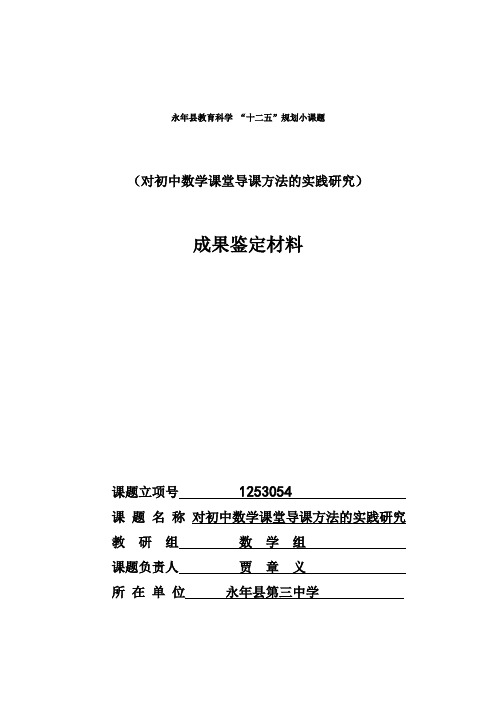 永年县教育科学 “十二五”规划小课题

（对初中数学课堂导课方法的实践研究）

成果鉴定材料

课题立项号 1253054

课 题 名 称 对初中数学课堂导课方法的实践研究

教 研 组 数 学 组

课题负责人 贾 章 义

所 在 单 位 永年县第三中学